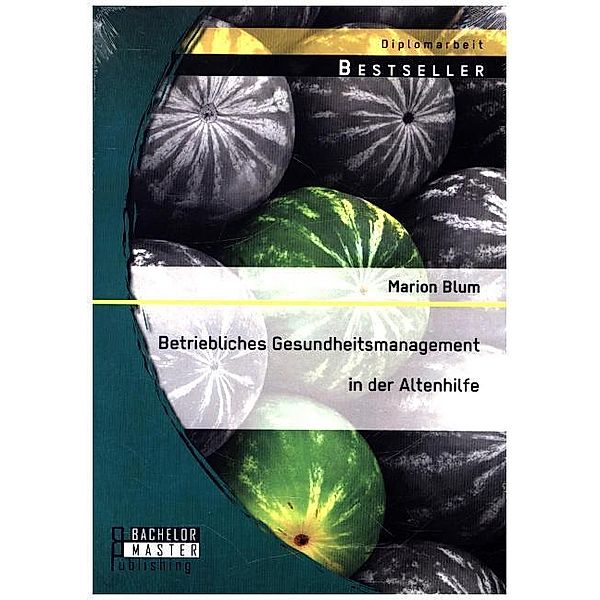 Diplomarbeit

BESTSELLER

Marion Blum

Betriebliches Gesundheitsmanagement in der Altenhilfe

BACHELOR
MASTER
Publishing